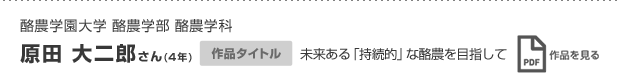 酪農学園大学 酪農学部 酪農学科

原田 大二郎さん(4年) 作品タイトル 未来ある「持続的」な酪農を目指して PDF 作品を見る